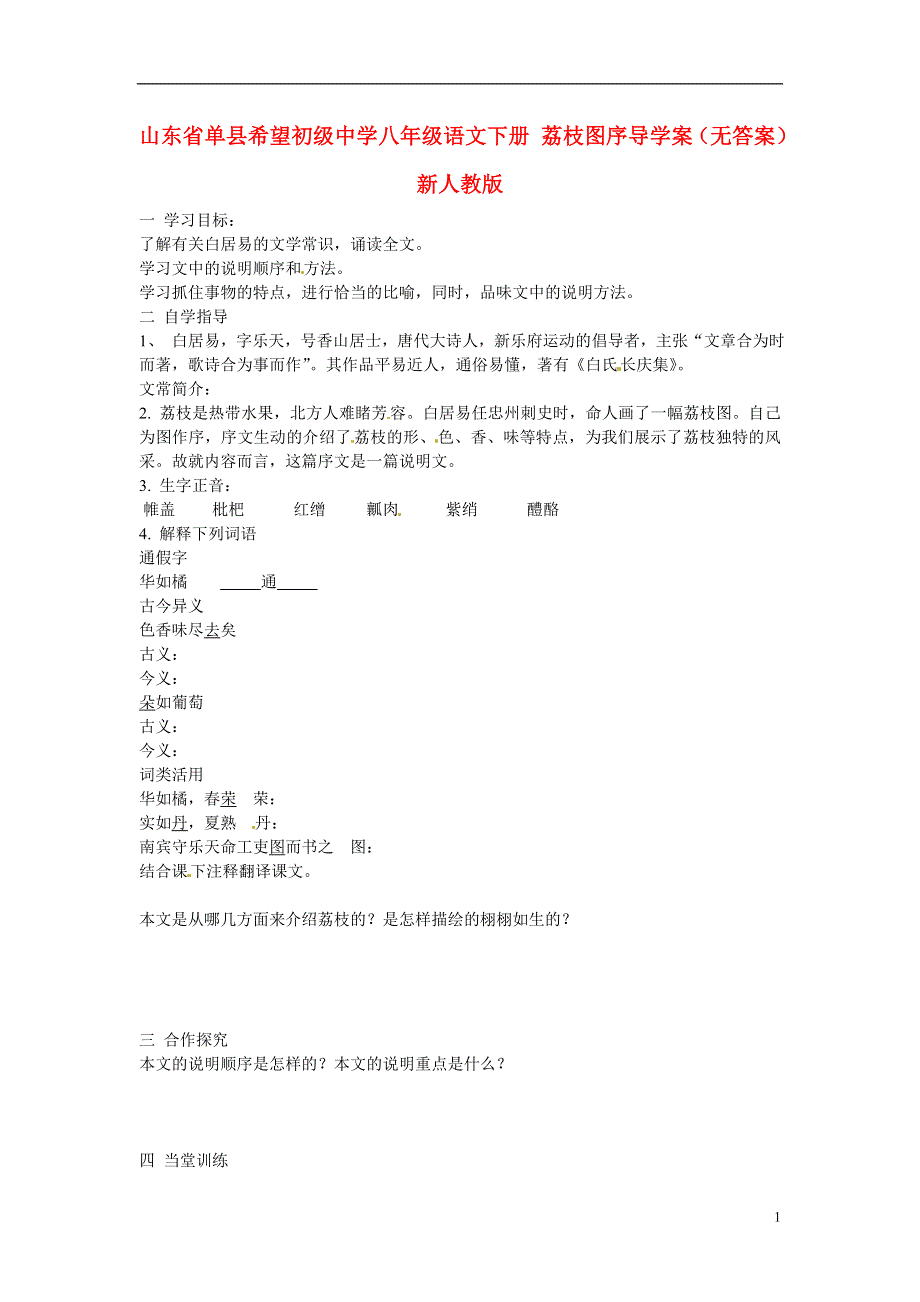 山东省单县希望初级中学八年级语文下册 荔枝图序导学案（无答案）新人教版

一 学习目标：
了解有关白居易的文学常识，诵读全文。
学习文中的说明顺序和方法。
学习抓住事物的特点，进行恰当的比喻，同时，品味文中的说明方法。
二 自学指导
1、 白居易，字乐天，号香山居士，唐代大诗人，新乐府运动的倡导者，主张“文章合为时而著，歌诗合为事而作”。其作品平易近人，通俗易懂，著有《白氏长庆集》。
文常简介：
2. 荔枝是热带水果，北方人难睹芳容。白居易任忠州刺史时，命人画了一幅荔枝图。自己为图作序，序文生动的介绍了荔枝的形、色、香、味等特点，为我们展示了荔枝独特的风采。故就内容而言，这篇序文是一篇说明文。
3. 生字正音：
帷盖 枇杷 红缯 瓤肉 紫绡 醴酪
4. 解释下列词语
通假字
华如橘 _____通_____
古今异义
色香味尽去矣
古义：
今义：
朵如葡萄
古义：
今义：
词类活用
华如橘，春荣 荣：
实如丹，夏熟 丹：
南宾守乐天命工吏图而书之 图：
结合课下注释翻译课文。

本文是从哪几方面来介绍荔枝的？是怎样描绘的栩栩如生的？

三 合作探究
本文的说明顺序是怎样的？本文的说明重点是什么？

四 当堂训练

1